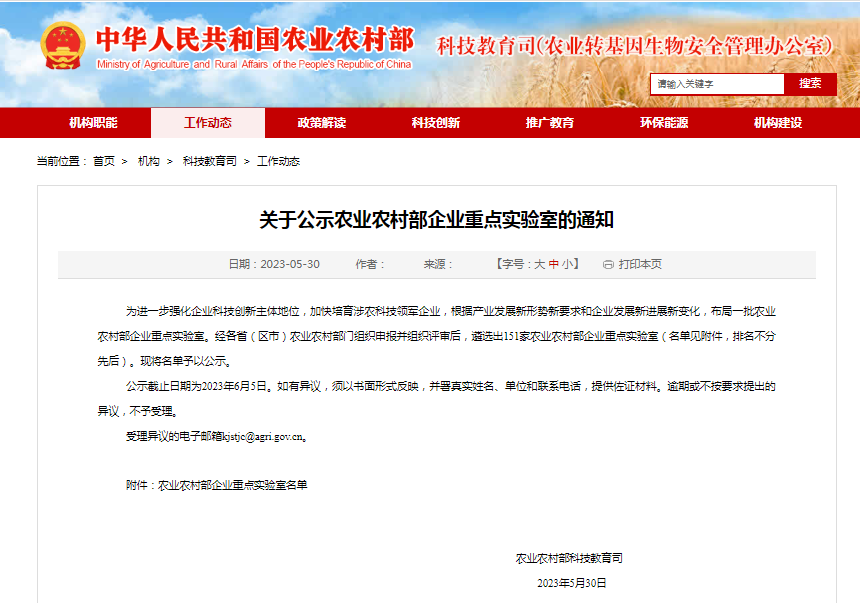 中华人民共和国农业农村部
Ministry of Agriculture and Rural Affairs of the People's Republic of China
科技教育司(农业转基因生物安全管理办公室)

请输入关键字 搜索

机构职能 工作动态 政策解读 科技创新 推广教育 环保能源 机构建设

当前位置：首页 > 机构 > 科技教育司 > 工作动态

关于公示农业农村部企业重点实验室的通知

日期：2023-05-30 作者： 来源： 【字号：大 中 小】 打印本页

为进一步强化企业科技创新主体地位，加快培育涉农科技领军企业，根据产业发展新形势新要求和企业发展新进展新变化，布局一批农业农村部企业重点实验室。经各省（区市）农业农村部门组织申报并组织评审后，遴选出151家农业农村部企业重点实验室（名单见附件，排名不分先后）。现将名单予以公示。

公示截止日期为2023年6月5日。如有异议，须以书面形式反映，并署真实姓名、单位和联系电话，提供佐证材料。逾期或不按要求提出的异议，不予受理。

受理异议的电子邮箱kjstjc@agri.gov.cn。

附件：农业农村部企业重点实验室名单

农业农村部科技教育司

2023年5月30日